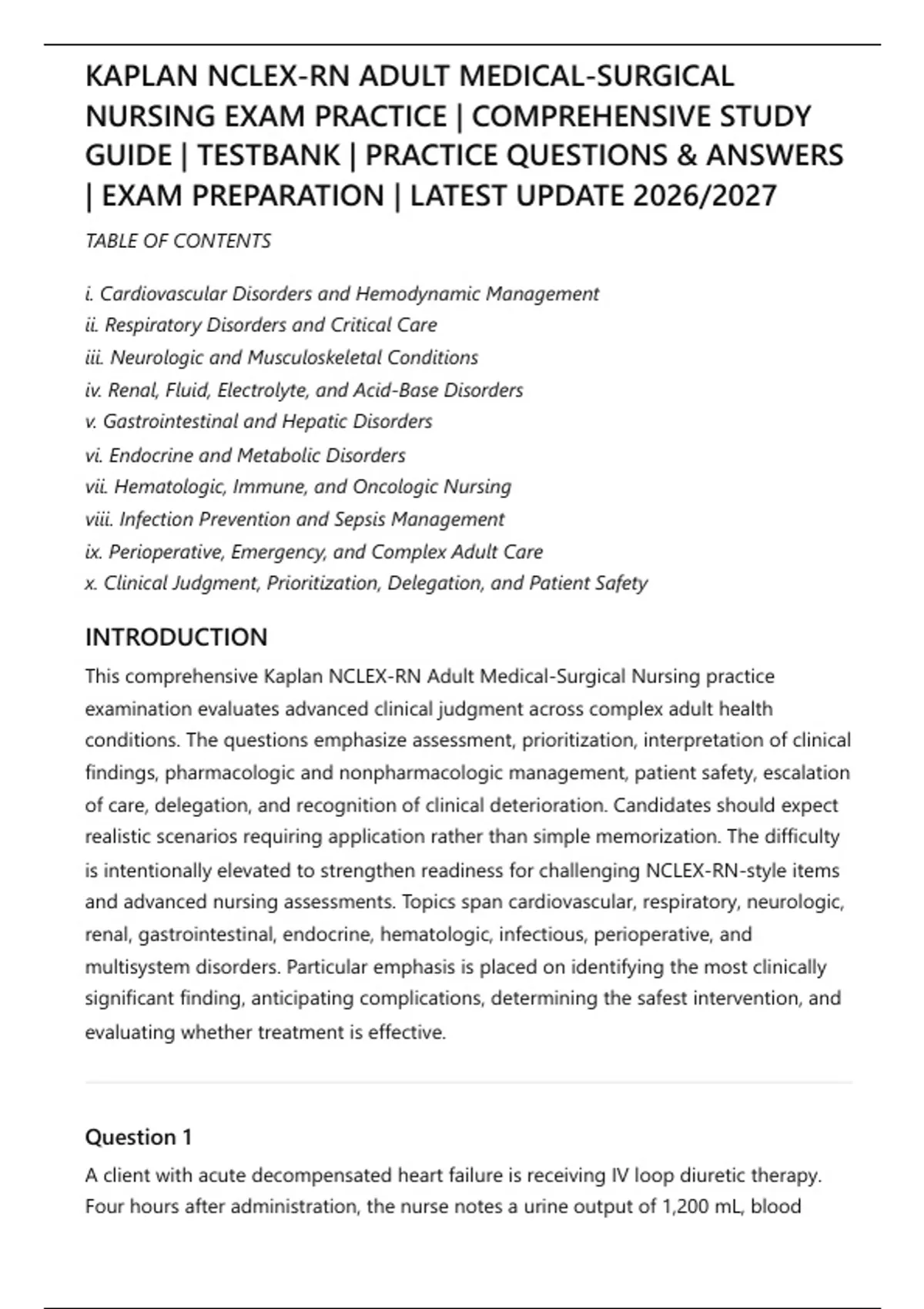 KAPLAN NCLEX-RN ADULT MEDICAL-SURGICAL NURSING EXAM PRACTICE | COMPREHENSIVE STUDY GUIDE | TESTBANK | PRACTICE QUESTIONS & ANSWERS | EXAM PREPARATION | LATEST UPDATE 2026/2027

TABLE OF CONTENTS

i. Cardiovascular Disorders and Hemodynamic Management
ii. Respiratory Disorders and Critical Care
iii. Neurologic and Musculoskeletal Conditions
iv. Renal, Fluid, Electrolyte, and Acid-Base Disorders
v. Gastrointestinal and Hepatic Disorders
vi. Endocrine and Metabolic Disorders
vii. Hematologic, Immune, and Oncologic Nursing
viii. Infection Prevention and Sepsis Management
ix. Perioperative, Emergency, and Complex Adult Care
x. Clinical Judgment, Prioritization, Delegation, and Patient Safety

INTRODUCTION

This comprehensive Kaplan NCLEX-RN Adult Medical-Surgical Nursing practice examination evaluates advanced clinical judgment across complex adult health conditions. The questions emphasize assessment, prioritization, interpretation of clinical findings, pharmacologic and nonpharmacologic management, patient safety, escalation of care, delegation, and recognition of clinical deterioration. Candidates should expect realistic scenarios requiring application rather than simple memorization. The difficulty is intentionally elevated to strengthen readiness for challenging NCLEX-RN-style items and advanced nursing assessments. Topics span cardiovascular, respiratory, neurologic, renal, gastrointestinal, endocrine, hematologic, infectious, perioperative, and multisystem disorders. Particular emphasis is placed on identifying the most clinically significant finding, anticipating complications, determining the safest intervention, and evaluating whether treatment is effective.

Question 1

A client with acute decompensated heart failure is receiving IV loop diuretic therapy. Four hours after administration, the nurse notes a urine output of 1,200 mL, blood